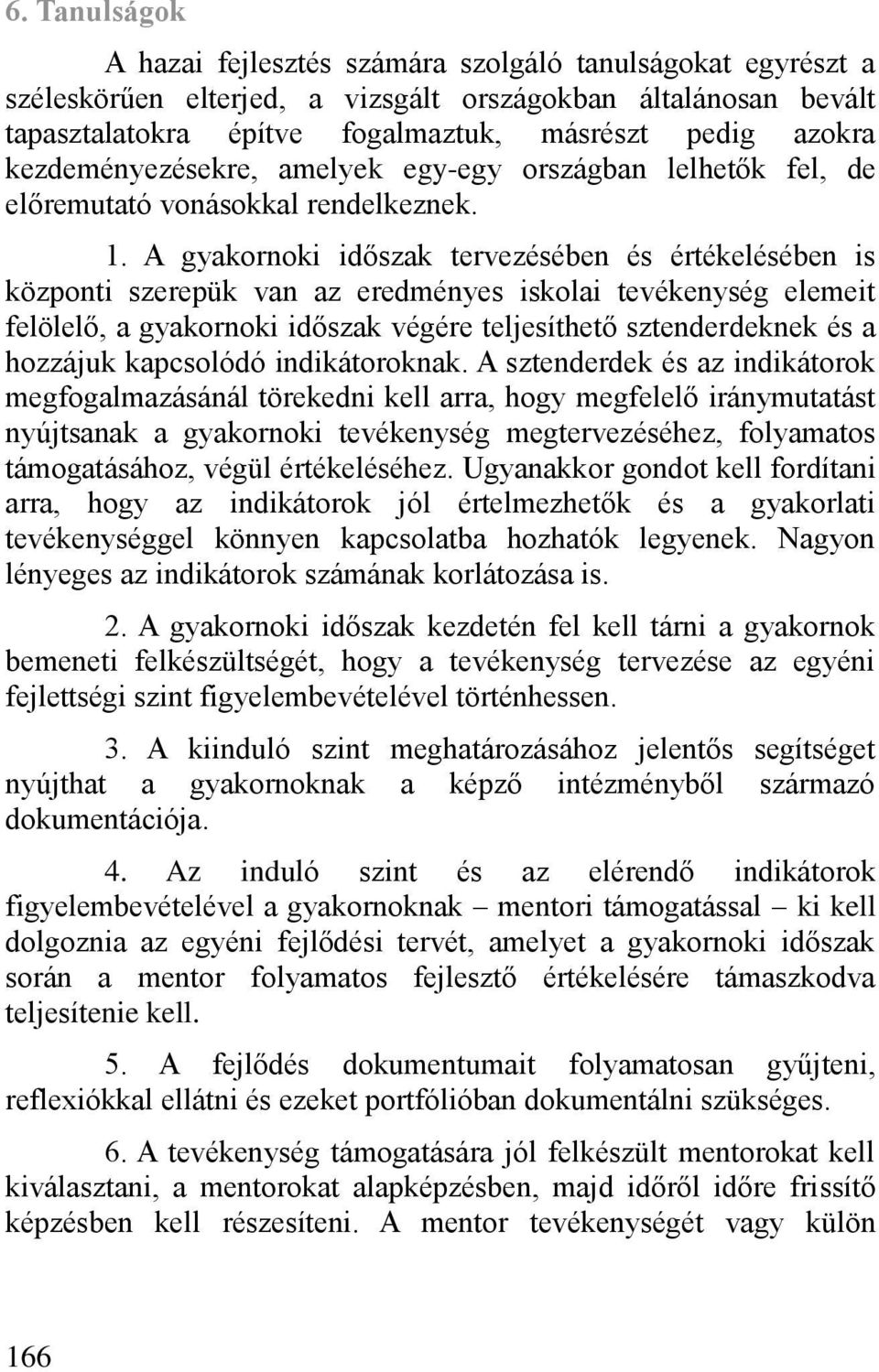 6. Tanulságok

A hazai fejlesztés számára szolgáló tanulságokat egyrészt a széleskörűen elterjed, a vizsgált országokban általánosan bevált tapasztalatokra építve fogalmaztuk, másrészt pedig azokra kezdeményezésekre, amelyek egy-egy országban lelhetők fel, de előremutató vonásokkal rendelkeznek.

1. A gyakornoki időszak tervezésében és értékelésében is központi szerepük van az eredményes iskolai tevékenység elemeit felölelő, a gyakornoki időszak végére teljesíthető sztenderdeknek és a hozzájuk kapcsolódó indikátoroknak. A sztenderdek és az indikátorok megfogalmazásánál törekedni kell arra, hogy megfelelő iránymutatást nyújtsanak a gyakornoki tevékenység megtervezéséhez, folyamatos támogatásához, végül értékeléséhez. Ugyanakkor gondot kell fordítani arra, hogy az indikátorok jól értelmezhetők és a gyakorlati tevékenységgel könnyen kapcsolatba hozhatók legyenek. Nagyon lényeges az indikátorok számának korlátozása is.

2. A gyakornoki időszak kezdetén fel kell tárni a gyakornok bemeneti felkészültségét, hogy a tevékenység tervezése az egyéni fejlettségi szint figyelembevételével történhessen.

3. A kiinduló szint meghatározásához jelentős segítséget nyújthat a gyakornoknak a képző intézményből származó dokumentációja.

4. Az induló szint és az elérendő indikátorok figyelembevételével a gyakornoknak – mentori támogatással – ki kell dolgoznia az egyéni fejlődési tervét, amelyet a gyakornoki időszak során a mentor folyamatos fejlesztő értékelésére támaszkodva teljesítenie kell.

5. A fejlődés dokumentumait folyamatosan gyűjteni, reflexiókkal ellátni és ezeket portfólióban dokumentálni szükséges.

6. A tevékenység támogatására jól felkészült mentorokat kell kiválasztani, a mentorokat alapképzésben, majd időről időre frissítő képzésben kell részesíteni. A mentor tevékenységét vagy külön

166